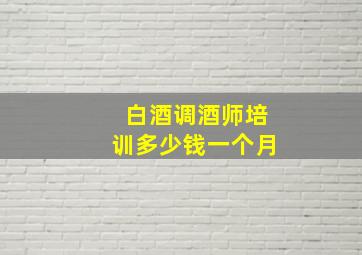 白酒调酒师培训多少钱一个月